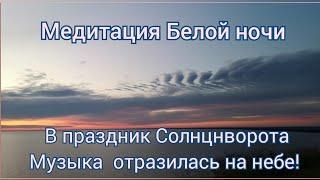 Медитация Белой ночи

В праздник Солнцнворота
Музыка  отразилась на небе!